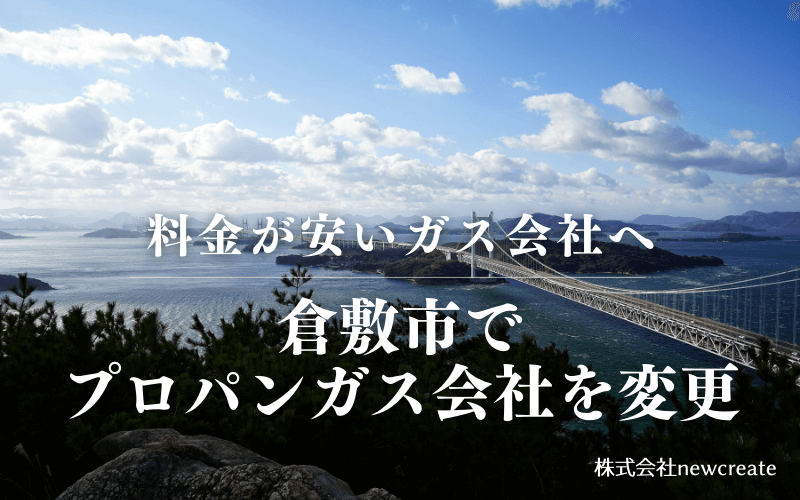 料金が安いガス会社へ

倉敷市で
プロパンガス会社を変更

株式会社newcreate